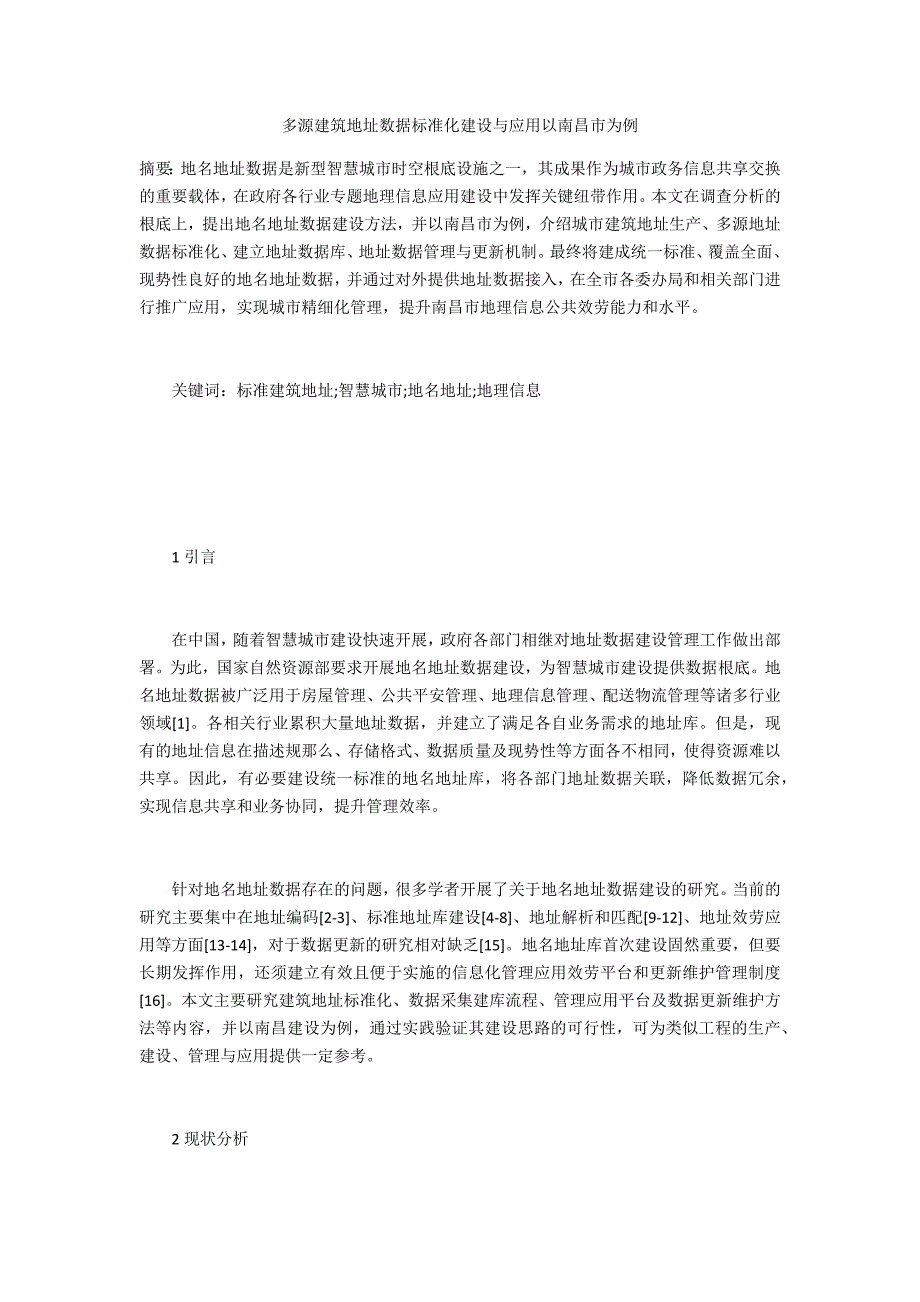 多源建筑地址数据标准化建设与应用以南昌市为例

摘要: 地名地址数据是新型智慧城市时空根底设施之一，其成果作为城市政务信息共享交换的重要载体，在政府各行业专题地理信息应用建设中发挥关键纽带作用。本文在调查分析的根底上，提出地名地址数据建设方法，并以南昌市为例，介绍城市建筑地址生产、多源地址数据标准化、建立地址数据库、地址数据管理与更新机制。最终将建成统一标准、覆盖全面、现势性良好的地名地址数据，并通过对外提供地址数据接入，在全市各委办局和相关部门进行推广应用，实现城市精细化管理，提升南昌市地理信息公共效劳能力和水平。

关键词：标准建筑地址;智慧城市;地名地址;地理信息

1 引言

在中国，随着智慧城市建设快速开展，政府各部门相继对地址数据建设管理工作做出部署。为此，国家自然资源部要求开展地名地址数据建设，为智慧城市建设提供数据根底。地名地址数据被广泛用于房屋管理、公共平安管理、地理信息管理、配送物流管理等诸多行业领域[1]。各相关行业累积大量地址数据，并建立了满足各自业务需求的地址库。但是，现有的地址信息在描述规那么、存储格式、数据质量及现势性等方面各不相同，使得资源难以共享。因此，有必要建设统一标准的地名地址库，将各部门地址数据关联，降低数据冗余，实现信息共享和业务协同，提升管理效率。

针对地名地址数据存在的问题，很多学者开展了关于地名地址数据建设的研究。当前的研究主要集中在地址编码[2-3]、标准地址库建设[4-8]、地址解析和匹配[9-12]、地址效劳应用等方面[13-14]，对于数据更新的研究相对缺乏[15]。地名地址库首次建设固然重要，但要长期发挥作用，还须建立有效且便于实施的信息化管理应用效劳平台和更新维护管理制度[16]。本文主要研究建筑地址标准化、数据采集建库流程、管理应用平台及数据更新维护方法等内容，并以南昌建设为例，通过实践验证其建设思路的可行性，可为类似工程的生产、建设、管理与应用提供一定参考。

2 现状分析